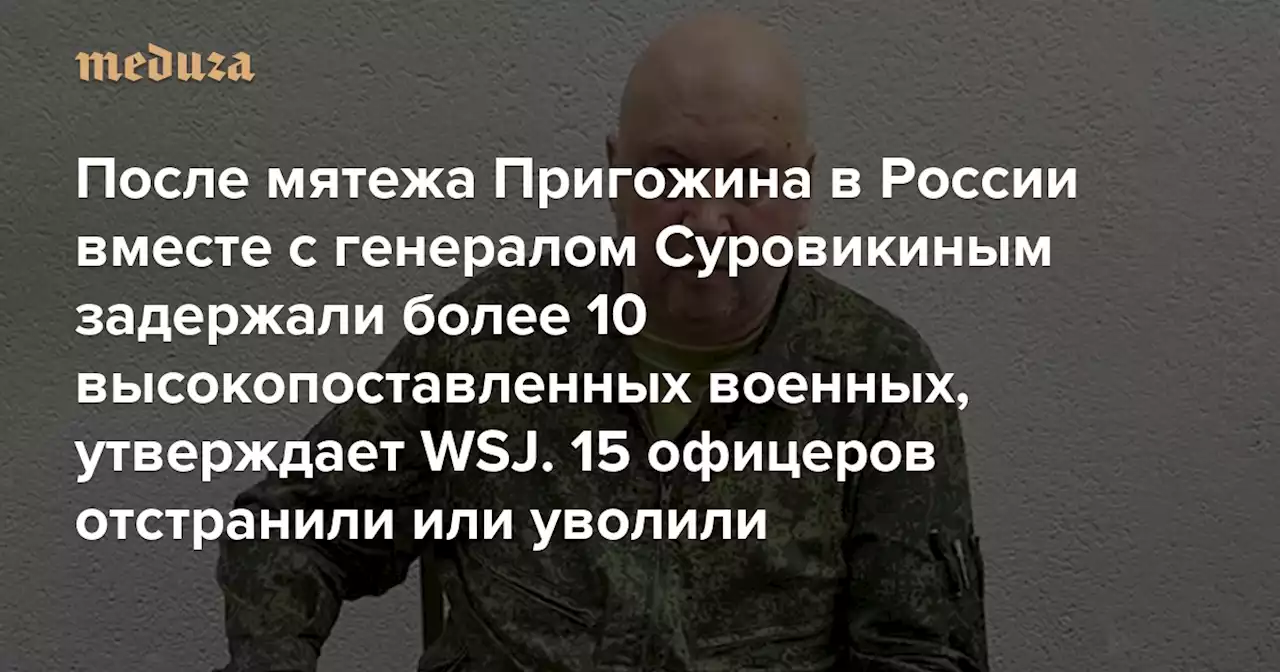 meduza

После мятежа Пригожина в России вместе с генералом Суровикиным задержали более 10 высокопоставленных военных, утверждает WSJ. 15 офицеров отстранили или уволили